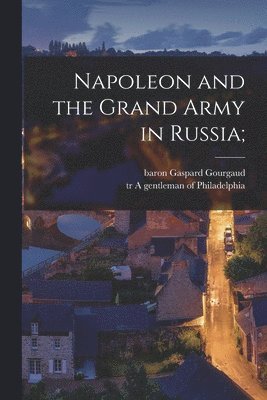 Napoleon and the Grand Army in Russia;

baron Gaspard Gourgaud
tr A gentleman of Philadelphia